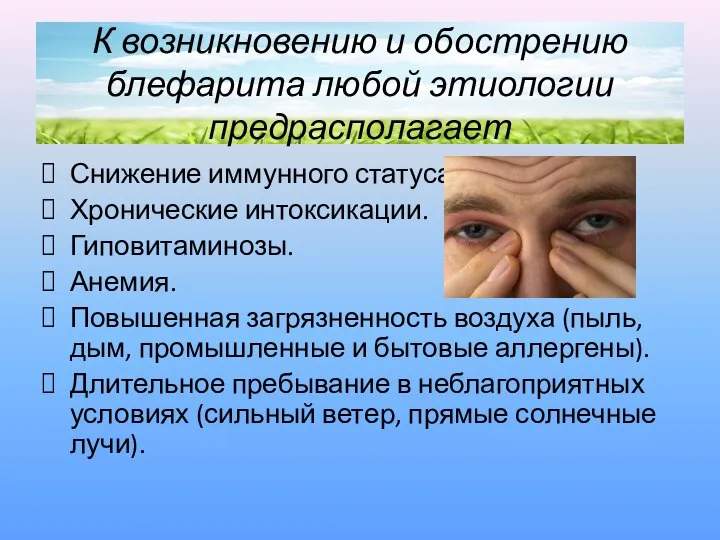 К возникновению и обострению блефарита любой этиологии предрасполагает

Снижение иммунного статуса

Хронические интоксикации.

Гиповитаминозы.

Анемия.

Повышенная загрязненность воздуха (пыль, дым, промышленные и бытовые аллергены).

Длительное пребывание в неблагоприятных условиях (сильный ветер, прямые солнечные лучи).